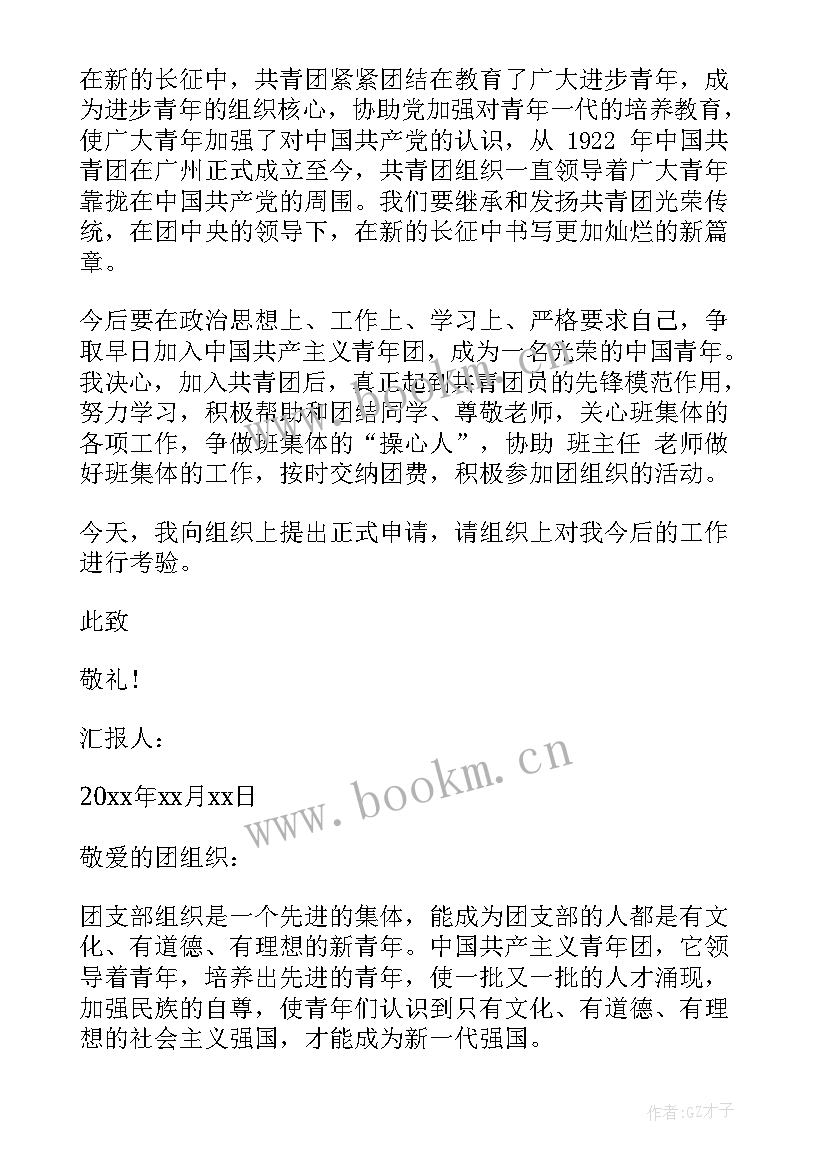 在新的长征中，共青团紧紧团结在教育了广大进步青年，成为进步青年的组织核心，协助党加强对青年一代的培养教育，使广大青年加强了对中国共产党的认识，从 1922 年中国共青团在广州正式成立至今，共青团组织一直领导着广大青年靠拢在中国共产党的周围。我们要继承和发扬共青团光荣传统，在团中央的领导下，在新的长征中书写更加灿烂的新篇章。

今后要在政治思想上、工作上、学习上、严格要求自己，争取早日加入中国共产主义青年团，成为一名光荣的中国青年。我决心，加入共青团后，真正起到共青团员的先锋模范作用，努力学习，积极帮助和团结同学、尊敬老师，关心班集体的各项工作，争做班集体的“操心人”，协助 班主任 老师做好班集体的工作，按时交纳团费，积极参加团组织的活动。

今天，我向组织上提出正式申请，请组织上对我今后的工作进行考验。

此致

敬礼！

汇报人：

20xx年xx月xx日

敬爱的团组织：

团支部组织是一个先进的集体，能成为团支部的人都是有文化、有道德、有理想的新青年。中国共产主义青年团，它领导着青年，培养出先进的青年，使一批又一批的人才涌现，加强民族的自尊，使青年们认识到只有文化、有道德、有理想的社会主义强国，才能成为新一代强国。

www.bookm.cn

作者:GZ才子